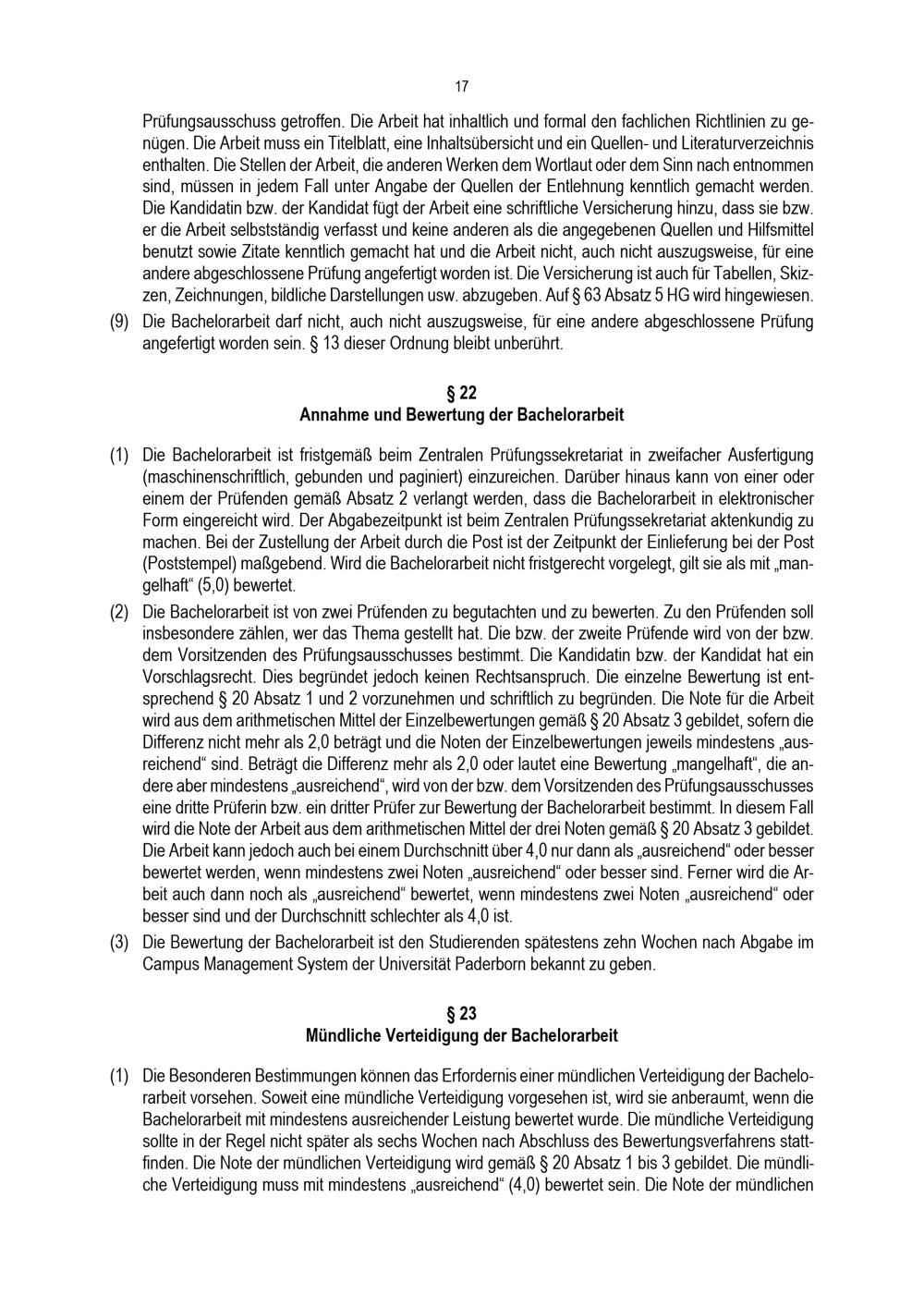 17

Prüfungsausschuss getroffen. Die Arbeit hat inhaltlich und formal den fachlichen Richtlinien zu genügen. Die Arbeit muss ein Titelblatt, eine Inhaltsübersicht und ein Quellen- und Literaturverzeichnis enthalten. Die Stellen der Arbeit, die anderen Werken dem Wortlaut oder dem Sinn nach entnommen sind, müssen in jedem Fall unter Angabe der Quellen der Entlehnung kenntlich gemacht werden. Die Kandidatin bzw. der Kandidat fügt der Arbeit eine schriftliche Versicherung hinzu, dass sie bzw. er die Arbeit selbstständig verfasst und keine anderen als die angegebenen Quellen und Hilfsmittel benutzt sowie Zitate kenntlich gemacht hat und die Arbeit nicht, auch nicht auszugsweise, für eine andere abgeschlossene Prüfung angefertigt worden ist. Die Versicherung ist auch für Tabellen, Skizzen, Zeichnungen, bildliche Darstellungen usw. abzugeben. Auf § 63 Absatz 5 HG wird hingewiesen.

(9) Die Bachelorarbeit darf nicht, auch nicht auszugsweise, für eine andere abgeschlossene Prüfung angefertigt worden sein. § 13 dieser Ordnung bleibt unberührt.

§ 22
Annahme und Bewertung der Bachelorarbeit

(1) Die Bachelorarbeit ist fristgemäß beim Zentralen Prüfungssekretariat in zweifacher Ausfertigung (maschinenschriftlich, gebunden und paginiert) einzureichen. Darüber hinaus kann von einer oder einem der Prüfenden gemäß Absatz 2 verlangt werden, dass die Bachelorarbeit in elektronischer Form eingereicht wird. Der Abgabezeitpunkt ist beim Zentralen Prüfungssekretariat aktenkundig zu machen. Bei der Zustellung der Arbeit durch die Post ist der Zeitpunkt der Einlieferung bei der Post (Poststempel) maßgebend. Wird die Bachelorarbeit nicht fristgerecht vorgelegt, gilt sie als mit „mangelhaft“ (5,0) bewertet.

(2) Die Bachelorarbeit ist von zwei Prüfenden zu begutachten und zu bewerten. Zu den Prüfenden soll insbesondere zählen, wer das Thema gestellt hat. Die bzw. der zweite Prüfende wird von der bzw. dem Vorsitzenden des Prüfungsausschusses bestimmt. Die Kandidatin bzw. der Kandidat hat ein Vorschlagsrecht. Dies begründet jedoch keinen Rechtsanspruch. Die einzelne Bewertung ist entsprechend § 20 Absatz 1 und 2 vorzunehmen und schriftlich zu begründen. Die Note für die Arbeit wird aus dem arithmetischen Mittel der Einzelbewertungen gemäß § 20 Absatz 3 gebildet, sofern die Differenz nicht mehr als 2,0 beträgt und die Noten der Einzelbewertungen jeweils mindestens „ausreichend“ sind. Beträgt die Differenz mehr als 2,0 oder lautet eine Bewertung „mangelhaft“, die andere aber mindestens „ausreichend“, wird von der bzw. dem Vorsitzenden des Prüfungsausschusses eine dritte Prüferin bzw. ein dritter Prüfer zur Bewertung der Bachelorarbeit bestimmt. In diesem Fall wird die Note der Arbeit aus dem arithmetischen Mittel der drei Noten gemäß § 20 Absatz 3 gebildet. Die Arbeit kann jedoch auch bei einem Durchschnitt über 4,0 nur dann als „ausreichend“ oder besser bewertet werden, wenn mindestens zwei Noten „ausreichend“ oder besser sind. Ferner wird die Arbeit auch dann noch als „ausreichend“ bewertet, wenn mindestens zwei Noten „ausreichend“ oder besser sind und der Durchschnitt schlechter als 4,0 ist.

(3) Die Bewertung der Bachelorarbeit ist den Studierenden spätestens zehn Wochen nach Abgabe im Campus Management System der Universität Paderborn bekannt zu geben.

§ 23
Mündliche Verteidigung der Bachelorarbeit

(1) Die Besonderen Bestimmungen können das Erfordernis einer mündlichen Verteidigung der Bachelorarbeit vorsehen. Soweit eine mündliche Verteidigung vorgesehen ist, wird sie anberaumt, wenn die Bachelorarbeit mit mindestens ausreichender Leistung bewertet wurde. Die mündliche Verteidigung sollte in der Regel nicht später als sechs Wochen nach Abschluss des Bewertungsverfahrens stattfinden. Die Note der mündlichen Verteidigung wird gemäß § 20 Absatz 1 bis 3 gebildet. Die mündliche Verteidigung muss mit mindestens „ausreichend“ (4,0) bewertet sein. Die Note der mündlichen